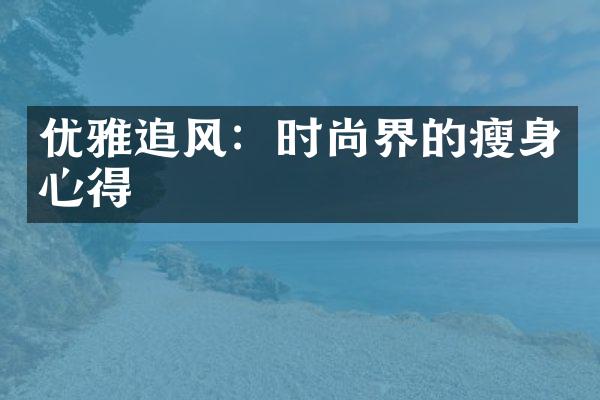 优雅追风：时尚界的瘦身心得